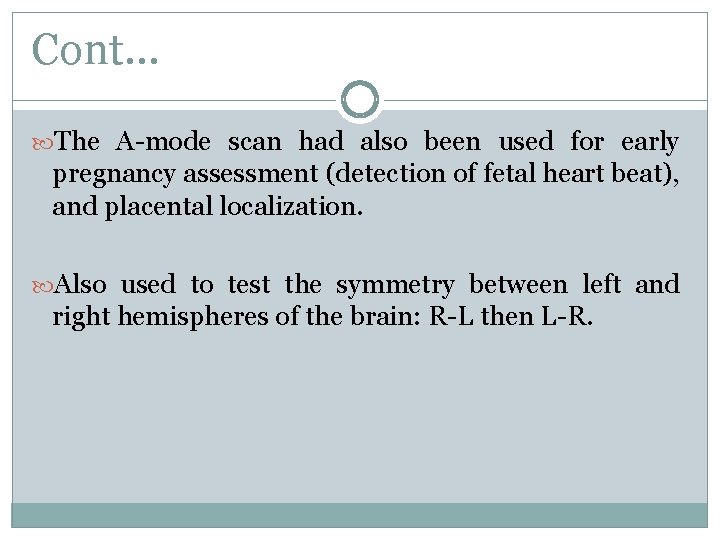 Cont…

The A-mode scan had also been used for early pregnancy assessment (detection of fetal heart beat), and placental localization.

Also used to test the symmetry between left and right hemispheres of the brain: R-L then L-R.